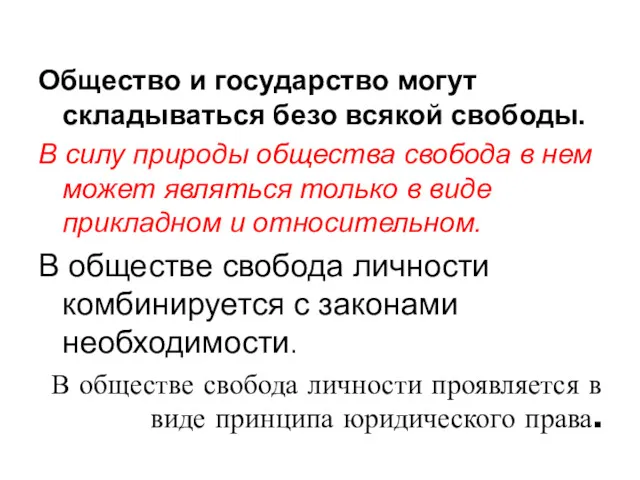 Общество и государство могут складываться безо всякой свободы.

В силу природы общества свобода в нем может являться только в виде прикладном и относительном.

В обществе свобода личности комбинируется с законами необходимости.

В обществе свобода личности проявляется в виде принципа юридического права.